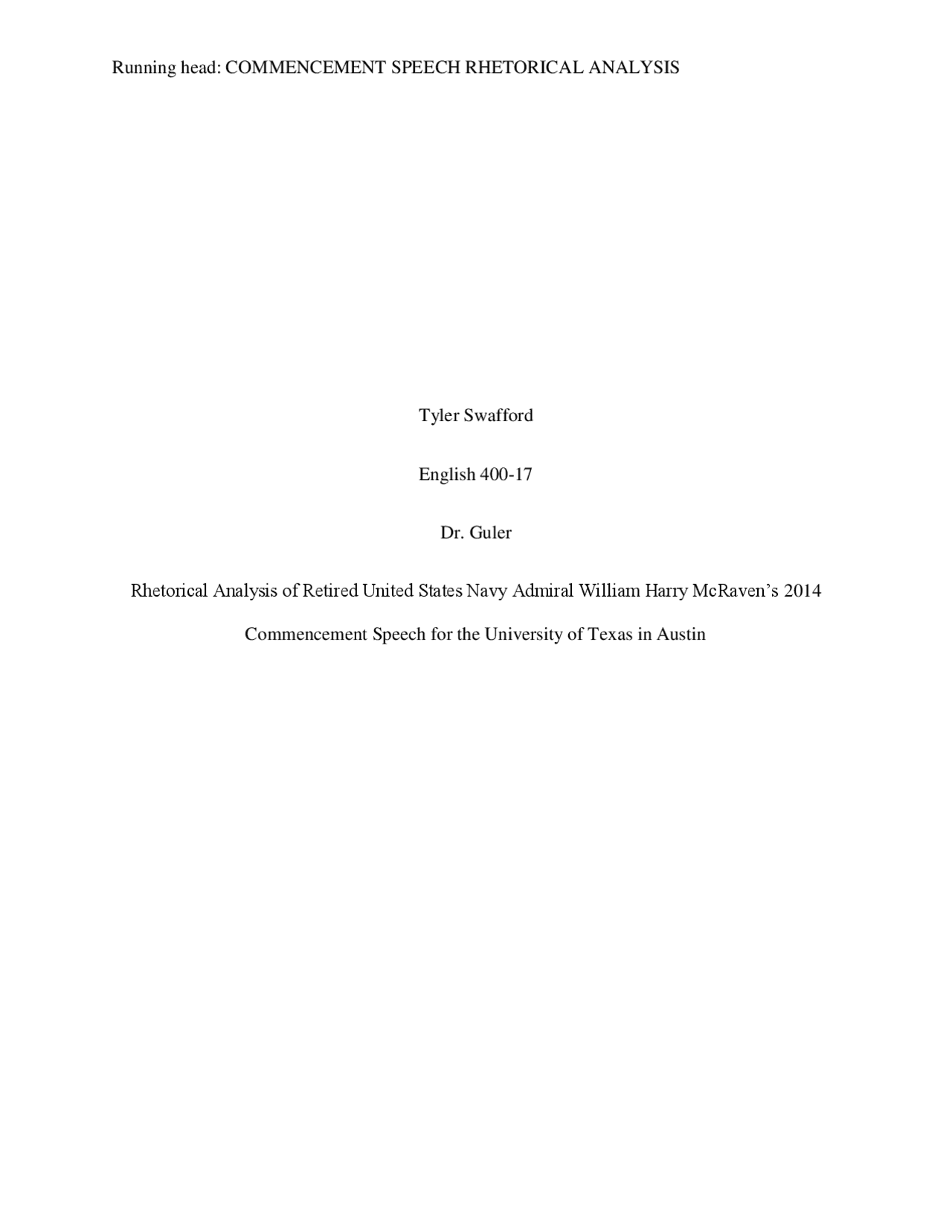 Running head: COMMENCEMENT SPEECH RHETORICAL ANALYSIS

Tyler Swafford

English 400-17

Dr. Guler

Rhetorical Analysis of Retired United States Navy Admiral William Harry McRaven's 2014 Commencement Speech for the University of Texas in Austin